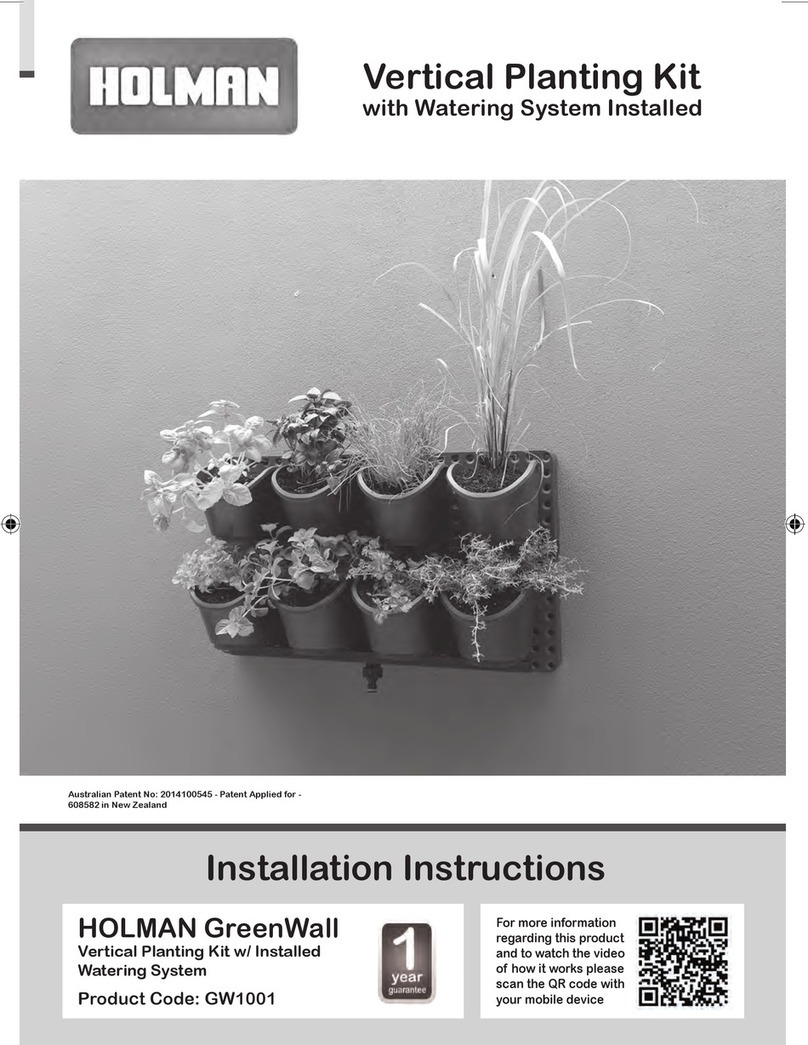 HOLMAN

Vertical Planting Kit
with Watering System Installed

Australian Patent No: 2014100545 - Patent Applied for - 608582 in New Zealand

Installation Instructions

HOLMAN GreenWall
Vertical Planting Kit w/ Installed Watering System
Product Code: GW1001

1 year guarantee

For more information regarding this product and to watch the video of how it works please scan the QR code with your mobile device